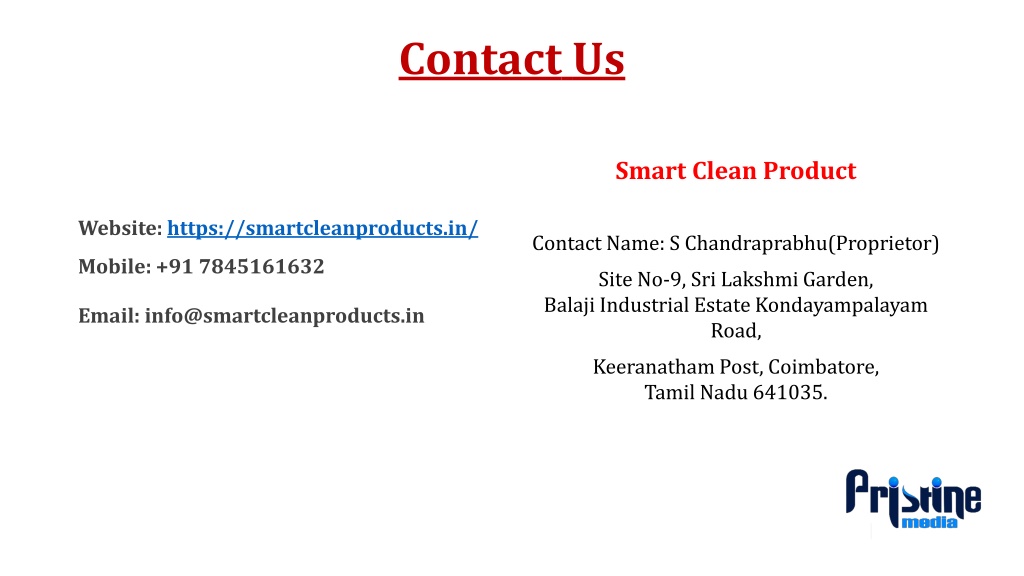 Contact Us

Website: https://smartcleanproducts.in/

Mobile: +91 7845161632

Email: info@smartcleanproducts.in

Smart Clean Product

Contact Name: S Chandraprabhu(Proprietor)

Site No-9, Sri Lakshmi Garden, Balaji Industrial Estate Kondayampalayam Road,

Keeranatham Post, Coimbatore, Tamil Nadu 641035.

Pristine media